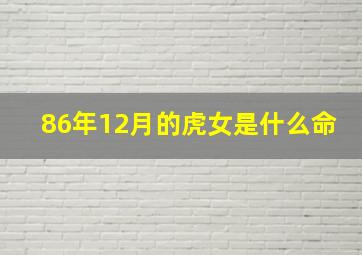 86年12月的虎女是什么命